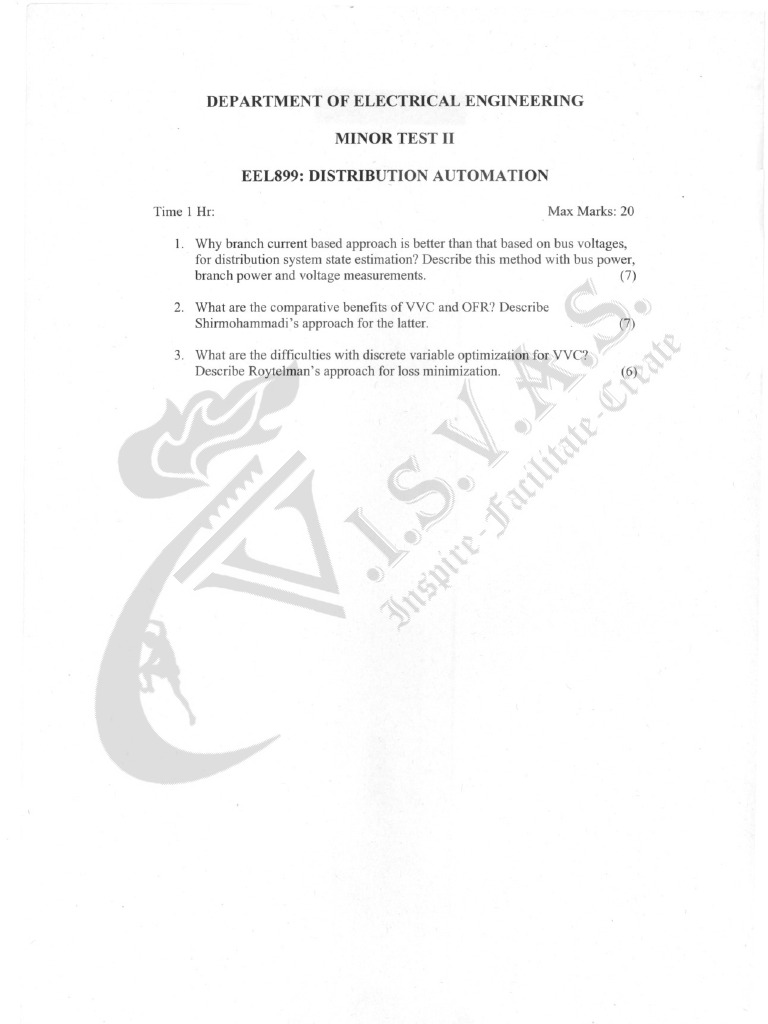 DEPARTMENT OF ELECTRICAL ENGINEERING

MINOR TEST II

EEL899: DISTRIBUTION AUTOMATION

Time 1 Hr:

Max Marks: 20

1. Why branch current based approach is better than that based on bus voltages, for distribution system state estimation? Describe this method with bus power, branch power and voltage measurements. (7)

2. What are the comparative benefits of VVC and OFR? Describe Shirmohammadi's approach for the latter. (7)

3. What are the difficulties with discrete variable optimization for VVC? Describe Roytelman's approach for loss minimization. (6)

V.I.S.V.A.S.
Inspire-Facilitate-Create